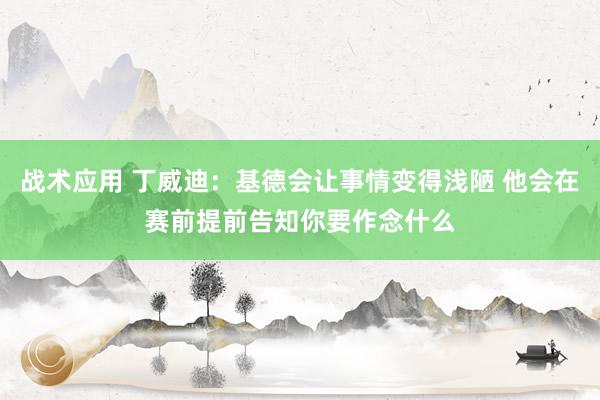 战术应用 丁威迪：基德会让事情变得浅陋 他会在赛前提前告知你要作念什么